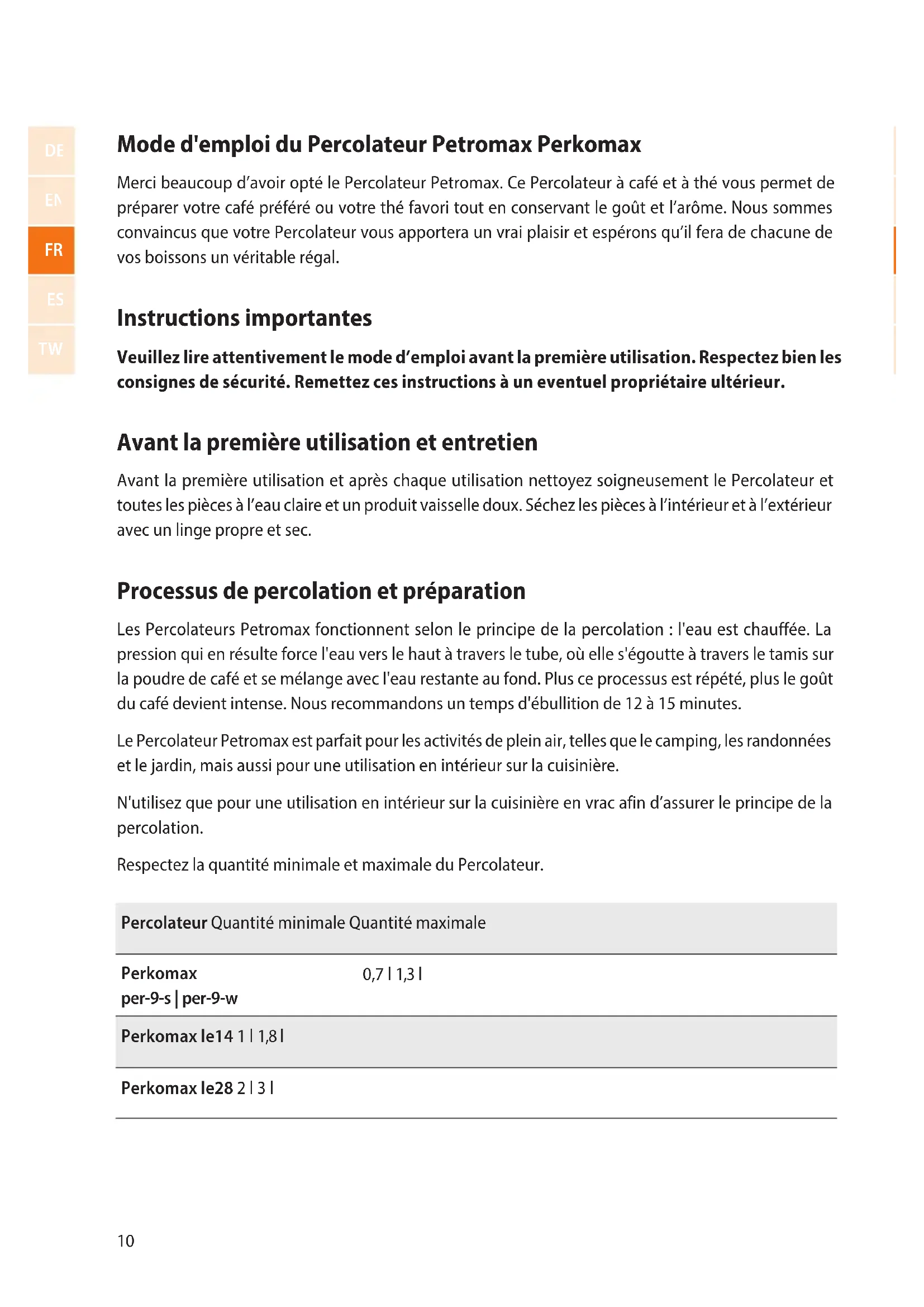 DE

EN

FR

ES

TW

Mode d'emploi du Percolateur Petromax Perkomax

Merci beaucoup d'avoir opté le Percolateur Petromax. Ce Percolateur à café et à thé vous permet de préparer votre café préféré ou votre thé favori tout en conservant le goût et l'arôme. Nous sommes convaincus que votre Percolateur vous apportera un vrai plaisir et espérons qu'il fera de chacune de vos boissons un véritable régal.

Instructions importantes

Veuillez lire attentivement le mode d'emploi avant la première utilisation. Respectez bien les consignes de sécurité. Remettez ces instructions à un eventuel propriétaire ultérieur.

Avant la première utilisation et entretien

Avant la première utilisation et après chaque utilisation nettoyez soigneusement le Percolateur et toutes les pièces à l'eau claire et un produit vaisselle doux. Séchez les pièces à l'intérieur et à l'extérieur avec un linge propre et sec.

Processus de percolation et préparation

Les Percolateurs Petromax fonctionnent selon le principe de la percolation : l'eau est chauffée. La pression qui en résulte force l'eau vers le haut à travers le tube, où elle s'égoutte à travers le tamis sur la poudre de café et se mélange avec l'eau restante au fond. Plus ce processus est répété, plus le goût du café devient intense. Nous recommandons un temps d'ébullition de 12 à 15 minutes.

Le Percolateur Petromax est parfait pour les activités de plein air, telles que le camping, les randonnées et le jardin, mais aussi pour une utilisation en intérieur sur la cuisinière.

N'utilisez que pour une utilisation en intérieur sur la cuisinière en vrac afin d'assurer le principe de la percolation.

Respectez la quantité minimale et maximale du Percolateur.

| Percolateur Quantité minimale Quantité maximale | |
|---|---|
| Perkomax per-9-s \| per-9-w | 0,7 l 1,3 l |
| Perkomax le14 1 l 1,8 l | |
| Perkomax le28 2 l 3 l | |

10